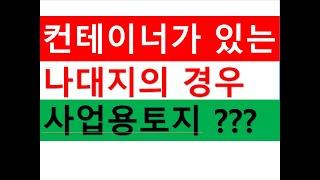 컨테이너가 있는

나대지의 경우

사업용토지 ???